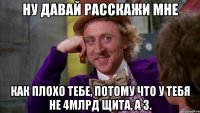 НУ ДАВАЙ РАССКАЖИ МНЕ

КАК ПЛОХО ТЕБЕ, ПОТОМУ ЧТО У ТЕБЯ НЕ 4МЛРД ЩИТА, А 3.